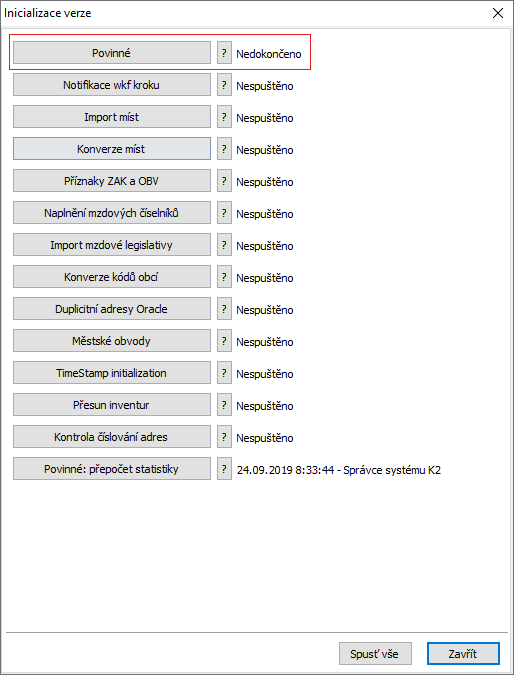 Inicializace verze

Povinné ? Nedokončeno

Notifikace wkf kroku ? Nespuštěno

Import míst ? Nespuštěno

Konverze míst ? Nespuštěno

Příznaky ZAK a OBV ? Nespuštěno

Naplnění mzdových číselníků ? Nespuštěno

Import mzdové legislativy ? Nespuštěno

Konverze kódů obcí ? Nespuštěno

Duplicitní adresy Oracle ? Nespuštěno

Městské obvody ? Nespuštěno

TimeStamp initialization ? Nespuštěno

Přesun inventur ? Nespuštěno

Kontrola číslování adres ? Nespuštěno

Povinné: přepočet statistiky ? 24.09.2019 8:33:44 - Správce systému K2

Spusť vše Zavřít